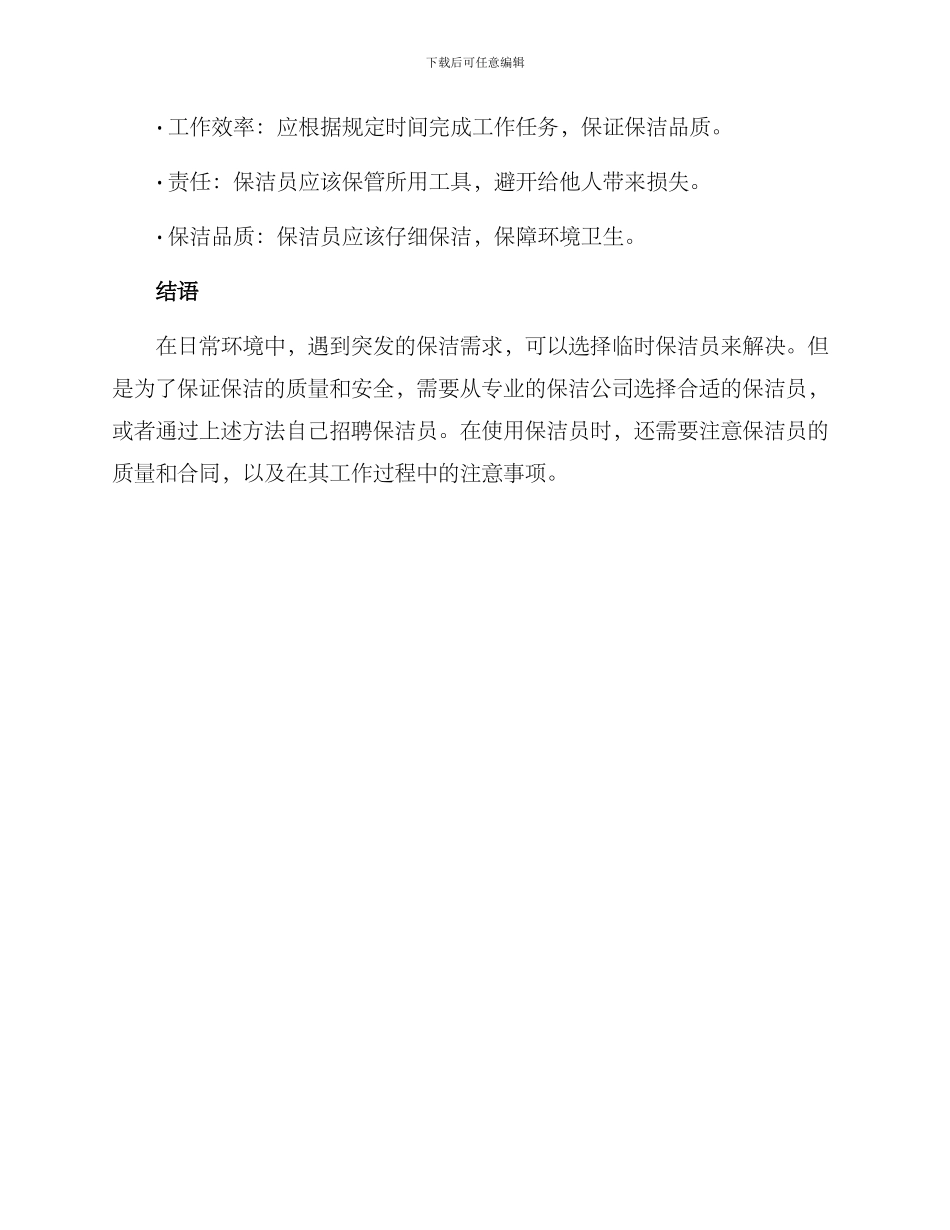 下载后可任意编辑

· 工作效率：应根据规定时间完成工作任务，保证保洁品质。

· 责任：保洁员应该保管所用工具，避开给他人带来损失。

· 保洁品质：保洁员应该仔细保洁，保障环境卫生。

结语

在日常环境中，遇到突发的保洁需求，可以选择临时保洁员来解决。但是为了保证保洁的质量和安全，需要从专业的保洁公司选择合适的保洁员，或者通过上述方法自己招聘保洁员。在使用保洁员时，还需要注意保洁员的质量和合同，以及在其工作过程中的注意事项。